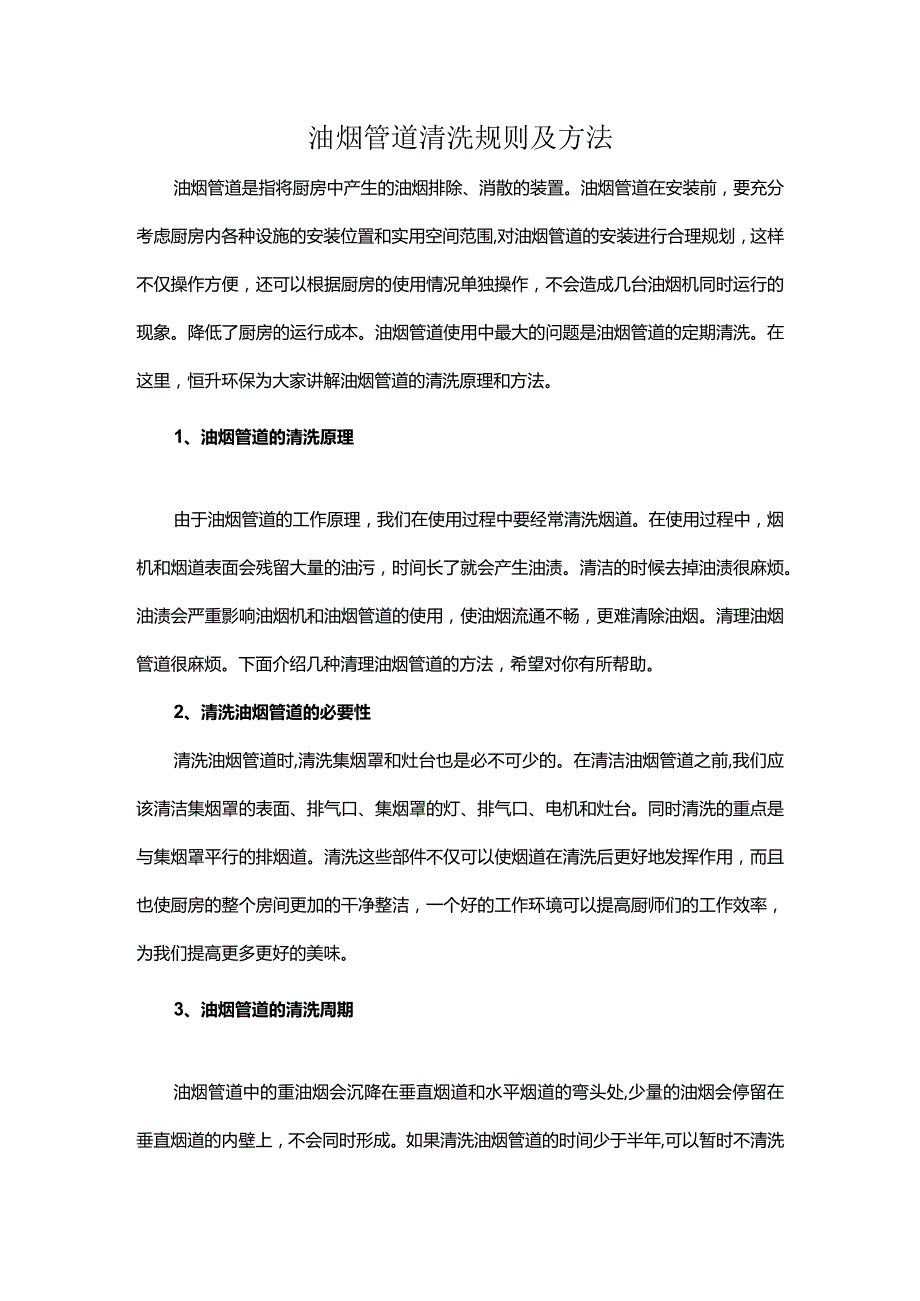 油烟管道清洗规则及方法

油烟管道是指将厨房中产生的油烟排除、消散的装置。油烟管道在安装前，要充分考虑厨房内各种设施的安装位置和实用空间范围,对油烟管道的安装进行合理规划，这样不仅操作方便，还可以根据厨房的使用情况单独操作，不会造成几台油烟机同时运行的现象。降低了厨房的运行成本。油烟管道使用中最大的问题是油烟管道的定期清洗。在这里，恒升环保为大家讲解油烟管道的清洗原理和方法。

1、油烟管道的清洗原理

由于油烟管道的工作原理，我们在使用过程中要经常清洗烟道。在使用过程中，烟机和烟道表面会残留大量的油污，时间长了就会产生油渍。清洁的时候去掉油渍很麻烦。油渍会严重影响油烟机和油烟管道的使用，使油烟流通不畅，更难清除油烟。清理油烟管道很麻烦。下面介绍几种清理油烟管道的方法，希望对你有所帮助。

2、清洗油烟管道的必要性

清洗油烟管道时,清洗集烟罩和灶台也是必不可少的。在清洁油烟管道之前,我们应该清洁集烟罩的表面、排气口、集烟罩的灯、排气口、电机和灶台。同时清洗的重点是与集烟罩平行的排烟道。清洗这些部件不仅可以使烟道在清洗后更好地发挥作用，而且也使厨房的整个房间更加的干净整洁，一个好的工作环境可以提高厨师们的工作效率，为我们提高更多更好的美味。

3、油烟管道的清洗周期

油烟管道中的重油烟会沉降在垂直烟道和水平烟道的弯头处,少量的油烟会停留在垂直烟道的内壁上，不会同时形成。如果清洗油烟管道的时间少于半年,可以暂时不清洗